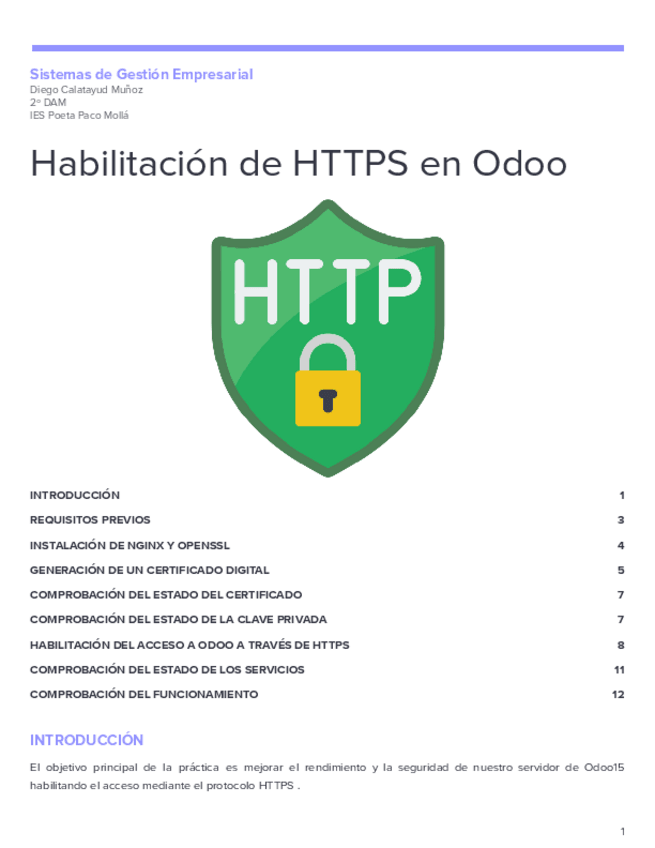 Sistemas de Gestión Empresarial
Diego Calatayud Muñoz
2º DAM
IES Poeta Paco Mollá

Habilitación de HTTPS en Odoo

HTTP

INTRODUCCIÓN 1
REQUISITOS PREVIOS 3
INSTALACIÓN DE NGINX Y OPENSSL 4
GENERACIÓN DE UN CERTIFICADO DIGITAL 5
COMPROBACIÓN DEL ESTADO DEL CERTIFICADO 7
COMPROBACIÓN DEL ESTADO DE LA CLAVE PRIVADA 7
HABILITACIÓN DEL ACCESO A ODOO A TRAVÉS DE HTTPS 8
COMPROBACIÓN DEL ESTADO DE LOS SERVICIOS 11
COMPROBACIÓN DEL FUNCIONAMIENTO 12

INTRODUCCIÓN

El objetivo principal de la práctica es mejorar el rendimiento y la seguridad de nuestro servidor de Odoo15 habilitando el acceso mediante el protocolo HTTPS .

1